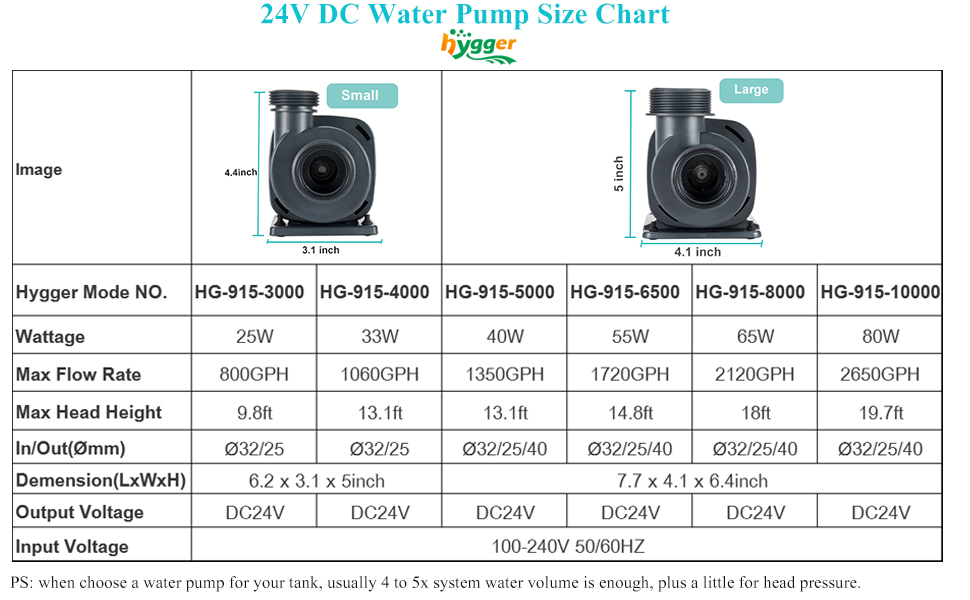 24V DC Water Pump Size Chart
hygger

| Image | Small 4.4inch 3.1 inch | | Large 5 inch 4.1 inch | | | |
|---|---|---|---|---|---|---|
| Hygger Mode NO. | HG-915-3000 | HG-915-4000 | HG-915-5000 | HG-915-6500 | HG-915-8000 | HG-915-10000 |
| Wattage | 25W | 33W | 40W | 55W | 65W | 80W |
| Max Flow Rate | 800GPH | 1060GPH | 1350GPH | 1720GPH | 2120GPH | 2650GPH |
| Max Head Height | 9.8ft | 13.1ft | 13.1ft | 14.8ft | 18ft | 19.7ft |
| In/Out(Ømm) | Ø32/25 | Ø32/25 | Ø32/25/40 | Ø32/25/40 | Ø32/25/40 | Ø32/25/40 |
| Demension(LxWxH) | 6.2 x 3.1 x 5inch | | 7.7 x 4.1 x 6.4inch | | | |
| Output Voltage | DC24V | DC24V | DC24V | DC24V | DC24V | DC24V |
| Input Voltage | 100-240V 50/60HZ | | | | | |

PS: when choose a water pump for your tank, usually 4 to 5x system water volume is enough, plus a little for head pressure.